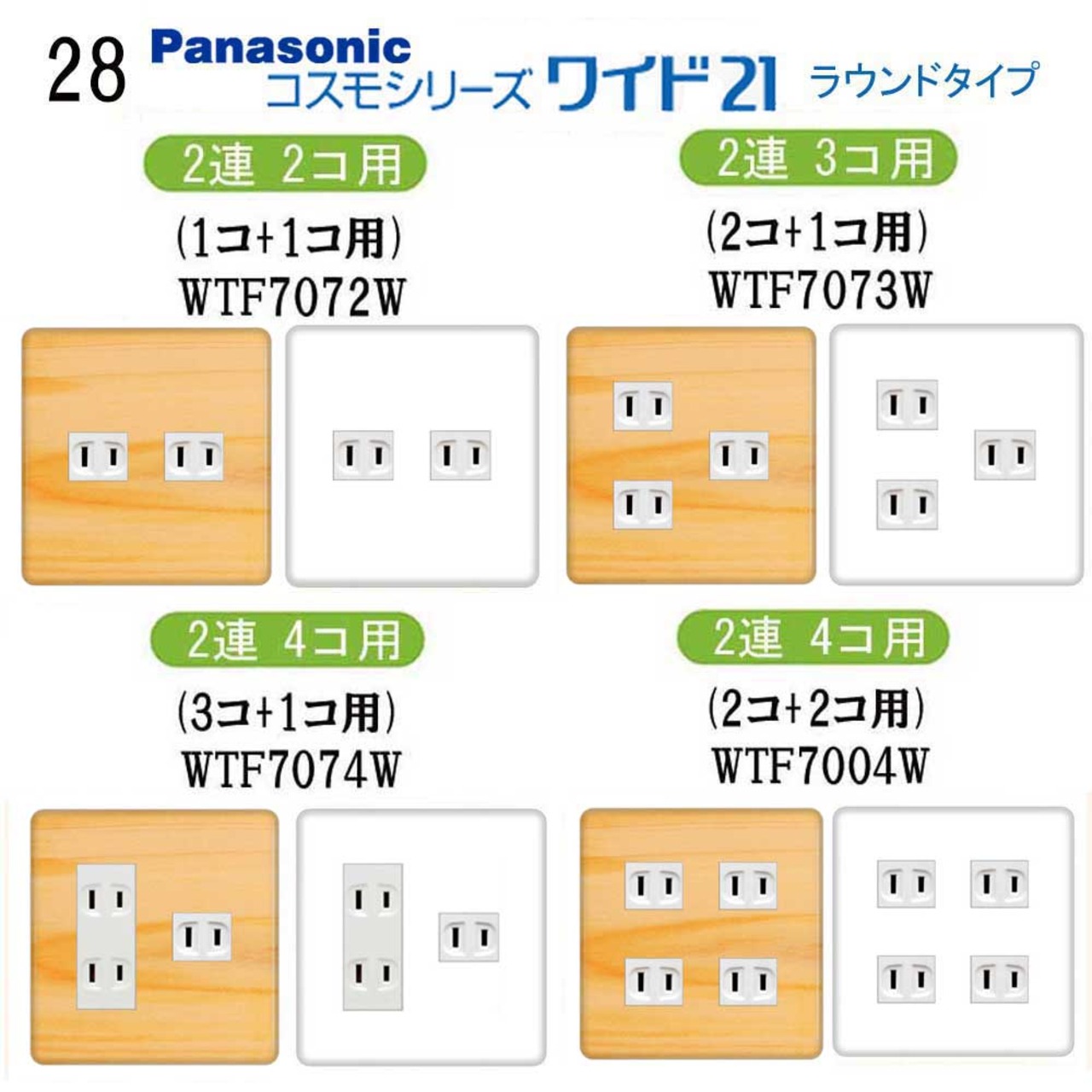 28 Panasonic
コスモシリーズ ワイド21 ラウンドタイプ

2連 2コ用
(1コ+1コ用)
WTF7072W

2連 3コ用
(2コ+1コ用)
WTF7073W

2連 4コ用
(3コ+1コ用)
WTF7074W

2連 4コ用
(2コ+2コ用)
WTF7004W